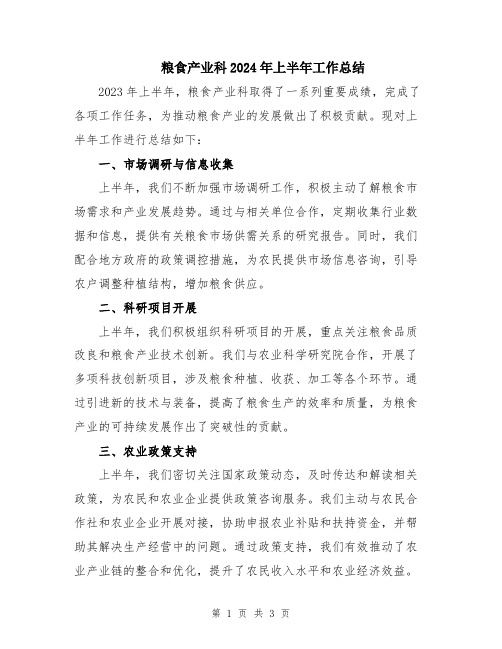 粮食产业科2024年上半年工作总结

2023年上半年，粮食产业科取得了一系列重要成绩，完成了各项工作任务，为推动粮食产业的发展做出了积极贡献。现对上半年工作进行总结如下：

一、市场调研与信息收集

上半年，我们不断加强市场调研工作，积极主动了解粮食市场需求和产业发展趋势。通过与相关单位合作，定期收集行业数据和信息，提供有关粮食市场供需关系的研究报告。同时，我们配合地方政府的政策调控措施，为农民提供市场信息咨询，引导农户调整种植结构，增加粮食供应。

二、科研项目开展

上半年，我们积极组织科研项目的开展，重点关注粮食品质改良和粮食产业技术创新。我们与农业科学研究院合作，开展了多项科技创新项目，涉及粮食种植、收获、加工等各个环节。通过引进新的技术与装备，提高了粮食生产的效率和质量，为粮食产业的可持续发展作出了突破性的贡献。

三、农业政策支持

上半年，我们密切关注国家政策动态，及时传达和解读相关政策，为农民和农业企业提供政策咨询服务。我们主动与农民合作社和农业企业开展对接，协助申报农业补贴和扶持资金，并帮助其解决生产经营中的问题。通过政策支持，我们有效推动了农业产业链的整合和优化，提升了农民收入水平和农业经济效益。

第 1 页 共 3 页